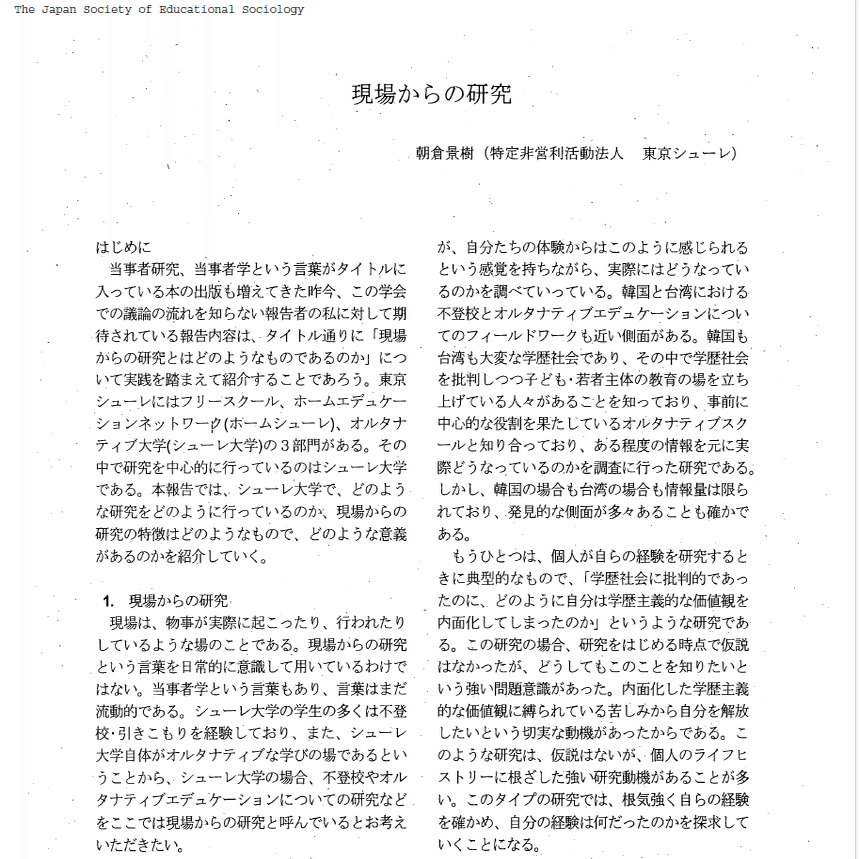 The Japan Society of Educational Sociology

現場からの研究

朝倉景樹（特定非営利活動法人　東京シューレ）

はじめに
当事者研究、当事者学という言葉がタイトルに入っている本の出版も増えてきた昨今、この学会での議論の流れを知らない報告者の私に対して期待されている報告内容は、タイトル通りに「現場からの研究とはどのようなものであるのか」について実践を踏まえて紹介することであろう。東京シューレにはフリースクール、ホームエデュケーションネットワーク(ホームシューレ)、オルタナティブ大学(シューレ大学)の３部門がある。その中で研究を中心的に行っているのはシューレ大学である。本報告では、シューレ大学で、どのような研究をどのように行っているのか、現場からの研究の特徴はどのようなもので、どのような意義があるのかを紹介していく。

1.　現場からの研究
現場は、物事が実際に起こったり、行われたりしているような場のことである。現場からの研究という言葉を日常的に意識して用いているわけではない。当事者学という言葉もあり、言葉はまだ流動的である。シューレ大学の学生の多くは不登校･引きこもりを経験しており、また、シューレ大学自体がオルタナティブな学びの場であるということから、シューレ大学の場合、不登校やオルタナティブエデュケーションについての研究などをここでは現場からの研究と呼んでいるとお考えいただきたい。

が、自分たちの体験からはこのように感じられるという感覚を持ちながら、実際にはどうなっているのかを調べていっている。韓国と台湾における不登校とオルタナティブエデュケーションについてのフィールドワークも近い側面がある。韓国も台湾も大変な学歴社会であり、その中で学歴社会を批判しつつ子ども･若者主体の教育の場を立ち上げている人々があることを知っており、事前に中心的な役割を果たしているオルタナティブスクールと知り合っており、ある程度の情報を元に実際どうなっているのかを調査に行った研究である。しかし、韓国の場合も台湾の場合も情報量は限られており、発見的な側面が多々あることも確かである。
もうひとつは、個人が自らの経験を研究するときに典型的なもので、「学歴社会に批判的であったのに、どのように自分は学歴主義的な価値観を内面化してしまったのか」というような研究である。この研究の場合、研究をはじめる時点で仮説はなかったが、どうしてもこのことを知りたいという強い問題意識があった。内面化した学歴主義的な価値観に縛られている苦しみから自分を解放したいという切実な動機があったからである。このような研究は、仮説はないが、個人のライフヒストリーに根ざした強い研究動機があることが多い。このタイプの研究では、根気強く自らの経験を確かめ、自分の経験は何だったのかを探求していくことになる。